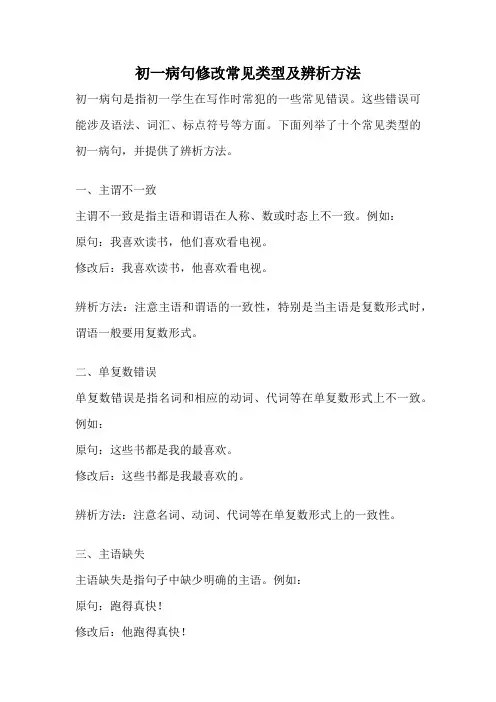 初一病句修改常见类型及辨析方法

初一病句是指初一学生在写作时常犯的一些常见错误。这些错误可能涉及语法、词汇、标点符号等方面。下面列举了十个常见类型的初一病句，并提供了辨析方法。

一、主谓不一致

主谓不一致是指主语和谓语在人称、数或时态上不一致。例如：

原句：我喜欢读书，他们喜欢看电视。

修改后：我喜欢读书，他喜欢看电视。

辨析方法：注意主语和谓语的一致性，特别是当主语是复数形式时，谓语一般要用复数形式。

二、单复数错误

单复数错误是指名词和相应的动词、代词等在单复数形式上不一致。例如：

原句：这些书都是我的最喜欢。

修改后：这些书都是我最喜欢的。

辨析方法：注意名词、动词、代词等在单复数形式上的一致性。

三、主语缺失

主语缺失是指句子中缺少明确的主语。例如：

原句：跑得真快！

修改后：他跑得真快！